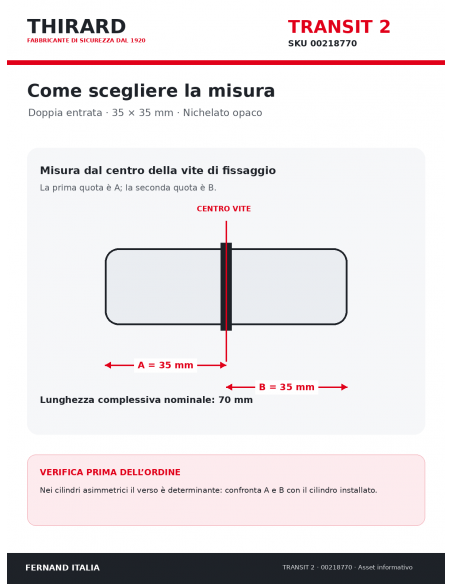 THIRARD
FABBRICANTE DI SICUREZZA DAL 1920

TRANSIT 2
SKU 00218770

Come scegliere la misura
Doppia entrata · 35 × 35 mm · Nichelato opaco

Misura dal centro della vite di fissaggio
La prima quota è A; la seconda quota è B.

CENTRO VITE

A = 35 mm

B = 35 mm

Lunghezza complessiva nominale: 70 mm

VERIFICA PRIMA DELL'ORDINE
Nei cilindri asimmetrici il verso è determinante: confronta A e B con il cilindro installato.

FERNAND ITALIA
TRANSIT 2 · 00218770 · Asset informativo